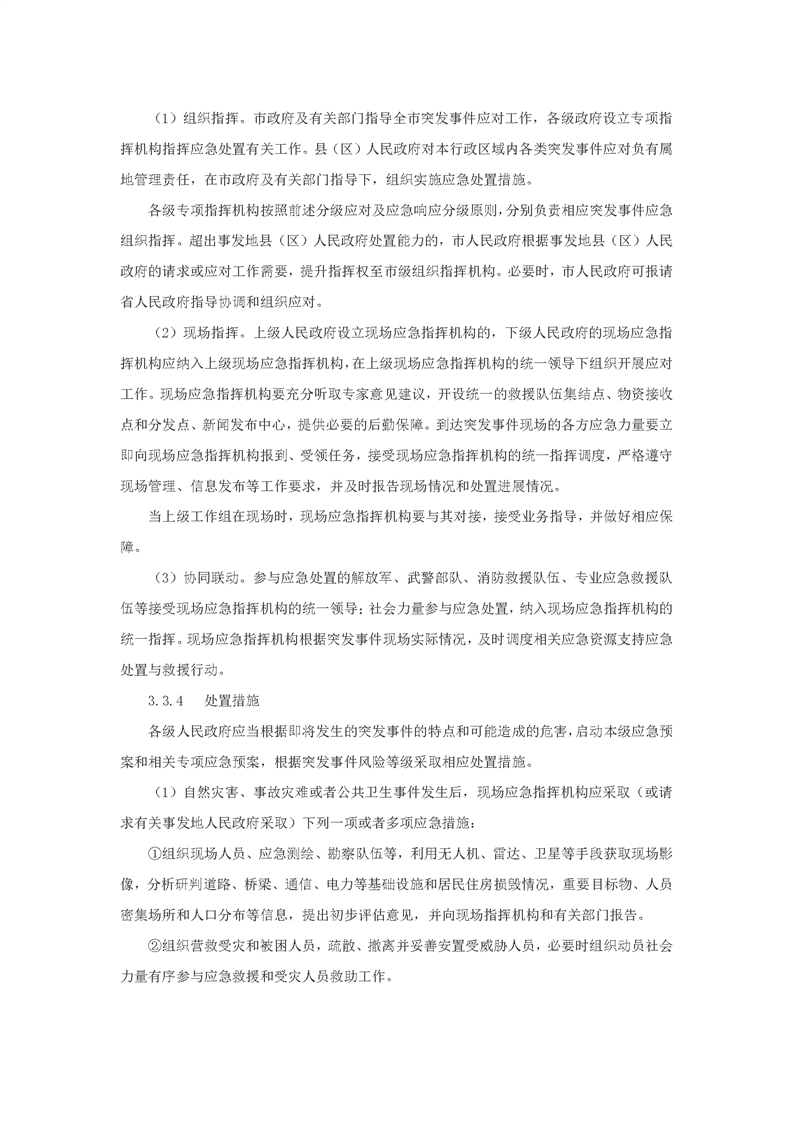 （1）组织指挥。市政府及有关部门指导全市突发事件应对工作，各级政府设立专项指挥机构指挥应急处置有关工作。县（区）人民政府对本行政区域内各类突发事件应对负有属地管理责任，在市政府及有关部门指导下，组织实施应急处置措施。

各级专项指挥机构按照前述分级应对及应急响应分级原则，分别负责相应突发事件应急组织指挥。超出事发地县（区）人民政府处置能力的，市人民政府根据事发地县（区）人民政府的请求或应对工作需要，提升指挥权至市级组织指挥机构。必要时，市人民政府可报请省人民政府指导协调和组织应对。

（2）现场指挥。上级人民政府设立现场应急指挥机构的，下级人民政府的现场应急指挥机构应纳入上级现场应急指挥机构，在上级现场应急指挥机构的统一领导下组织开展应对工作。现场应急指挥机构要充分听取专家意见建议，开设统一的救援队伍集结点、物资接收点和分发点、新闻发布中心，提供必要的后勤保障。到达突发事件现场的各方应急力量要立即向现场应急指挥机构报到、受领任务，接受现场应急指挥机构的统一指挥调度，严格遵守现场管理、信息发布等工作要求，并及时报告现场情况和处置进展情况。

当上级工作组在现场时，现场应急指挥机构要与其对接，接受业务指导，并做好相应保障。

（3）协同联动。参与应急处置的解放军、武警部队、消防救援队伍、专业应急救援队伍等接受现场应急指挥机构的统一领导；社会力量参与应急处置，纳入现场应急指挥机构的统一指挥。现场应急指挥机构根据突发事件现场实际情况，及时调度相关应急资源支持应急处置与救援行动。

3.3.4　处置措施

各级人民政府应当根据即将发生的突发事件的特点和可能造成的危害，启动本级应急预案和相关专项应急预案，根据突发事件风险等级采取相应处置措施。

（1）自然灾害、事故灾难或者公共卫生事件发生后，现场应急指挥机构应采取（或请求有关事发地人民政府采取）下列一项或者多项应急措施：

①组织现场人员、应急测绘、勘察队伍等，利用无人机、雷达、卫星等手段获取现场影像，分析研判道路、桥梁、通信、电力等基础设施和居民住房损毁情况，重要目标物、人员密集场所和人口分布等信息，提出初步评估意见，并向现场指挥机构和有关部门报告。

②组织营救受灾和被困人员，疏散、撤离并妥善安置受威胁人员，必要时组织动员社会力量有序参与应急救援和受灾人员救助工作。